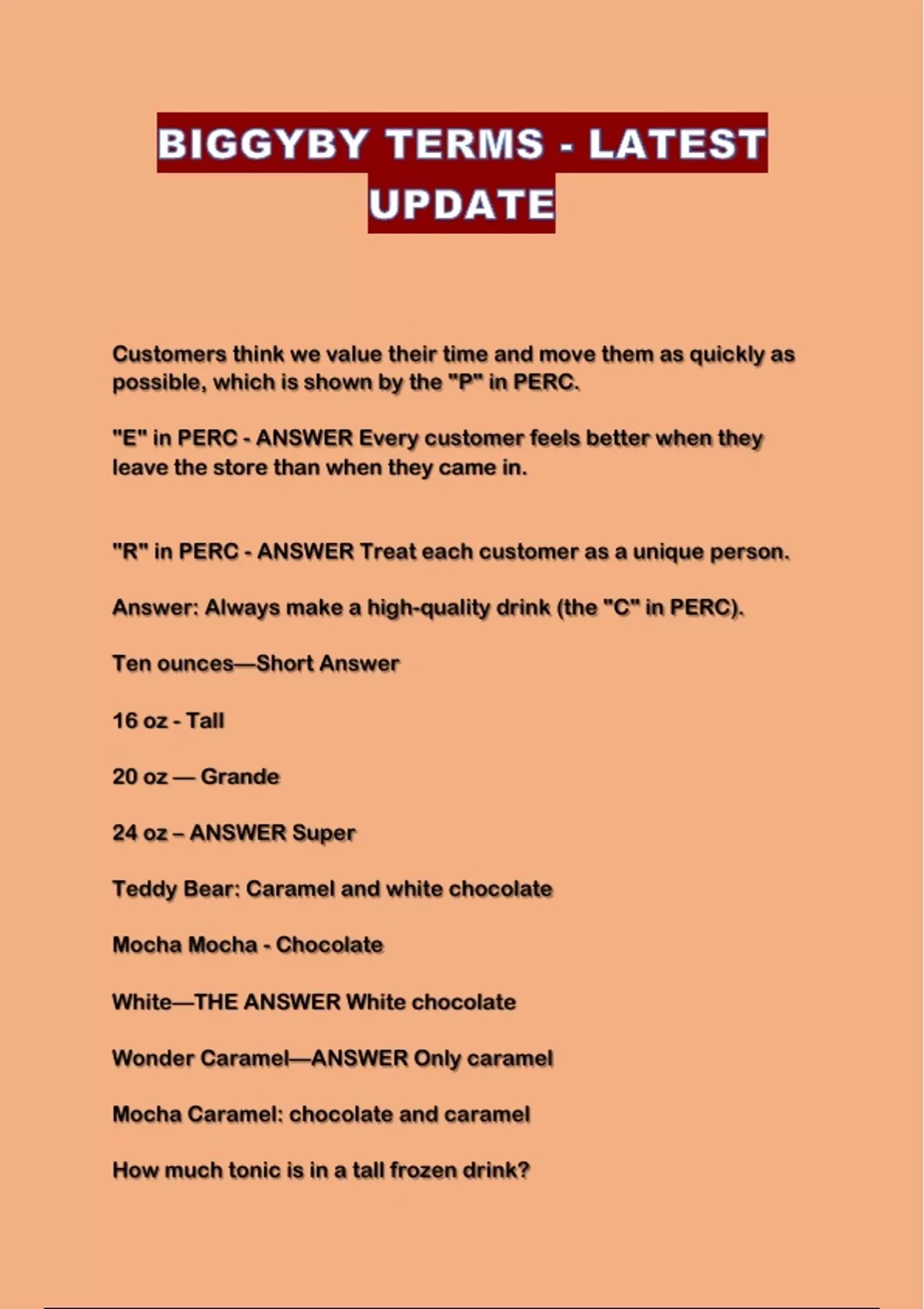 BIGGYBY TERMS - LATEST UPDATE

Customers think we value their time and move them as quickly as possible, which is shown by the "P" in PERC.

"E" in PERC - ANSWER Every customer feels better when they leave the store than when they came in.

"R" in PERC - ANSWER Treat each customer as a unique person.

Answer: Always make a high-quality drink (the "C" in PERC).

Ten ounces—Short Answer

16 oz - Tall

20 oz — Grande

24 oz – ANSWER Super

Teddy Bear: Caramel and white chocolate

Mocha Mocha - Chocolate

White—THE ANSWER White chocolate

Wonder Caramel—ANSWER Only caramel

Mocha Caramel: chocolate and caramel

How much tonic is in a tall frozen drink?